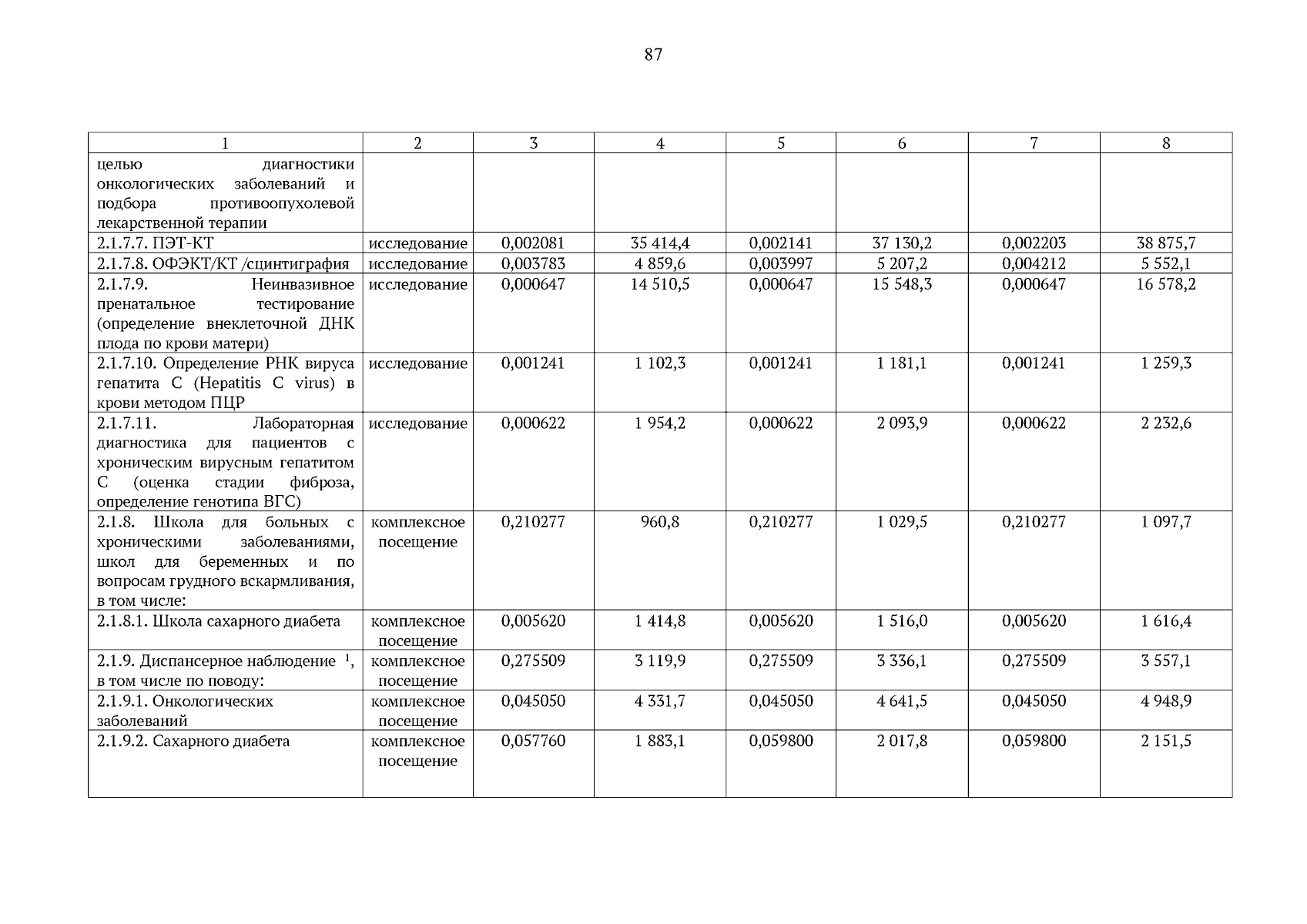 87

| 1 | 2 | 3 | 4 | 5 | 6 | 7 | 8 |
|---|---|---|---|---|---|---|---|
| целью диагностики онкологических заболеваний и подбора противоопухолевой лекарственной терапии | | | | | | | |
| 2.1.7.7. ПЭТ-КТ | исследование | 0,002081 | 35 414,4 | 0,002141 | 37 130,2 | 0,002203 | 38 875,7 |
| 2.1.7.8. ОФЭКТ/КТ /сцинтиграфия | исследование | 0,003783 | 4 859,6 | 0,003997 | 5 207,2 | 0,004212 | 5 552,1 |
| 2.1.7.9. Неинвазивное пренатальное тестирование (определение внеклеточной ДНК плода по крови матери) | исследование | 0,000647 | 14 510,5 | 0,000647 | 15 548,3 | 0,000647 | 16 578,2 |
| 2.1.7.10. Определение РНК вируса гепатита С (Hepatitis C virus) в крови методом ПЦР | исследование | 0,001241 | 1 102,3 | 0,001241 | 1 181,1 | 0,001241 | 1 259,3 |
| 2.1.7.11. Лабораторная диагностика для пациентов с хроническим вирусным гепатитом С (оценка стадии фиброза, определение генотипа ВГС) | исследование | 0,000622 | 1 954,2 | 0,000622 | 2 093,9 | 0,000622 | 2 232,6 |
| 2.1.8. Школа для больных с хроническими заболеваниями, школ для беременных и по вопросам грудного вскармливания, в том числе: | комплексное посещение | 0,210277 | 960,8 | 0,210277 | 1 029,5 | 0,210277 | 1 097,7 |
| 2.1.8.1. Школа сахарного диабета | комплексное посещение | 0,005620 | 1 414,8 | 0,005620 | 1 516,0 | 0,005620 | 1 616,4 |
| 2.1.9. Диспансерное наблюдение $^1$, в том числе по поводу: | комплексное посещение | 0,275509 | 3 119,9 | 0,275509 | 3 336,1 | 0,275509 | 3 557,1 |
| 2.1.9.1. Онкологических заболеваний | комплексное посещение | 0,045050 | 4 331,7 | 0,045050 | 4 641,5 | 0,045050 | 4 948,9 |
| 2.1.9.2. Сахарного диабета | комплексное посещение | 0,057760 | 1 883,1 | 0,059800 | 2 017,8 | 0,059800 | 2 151,5 |